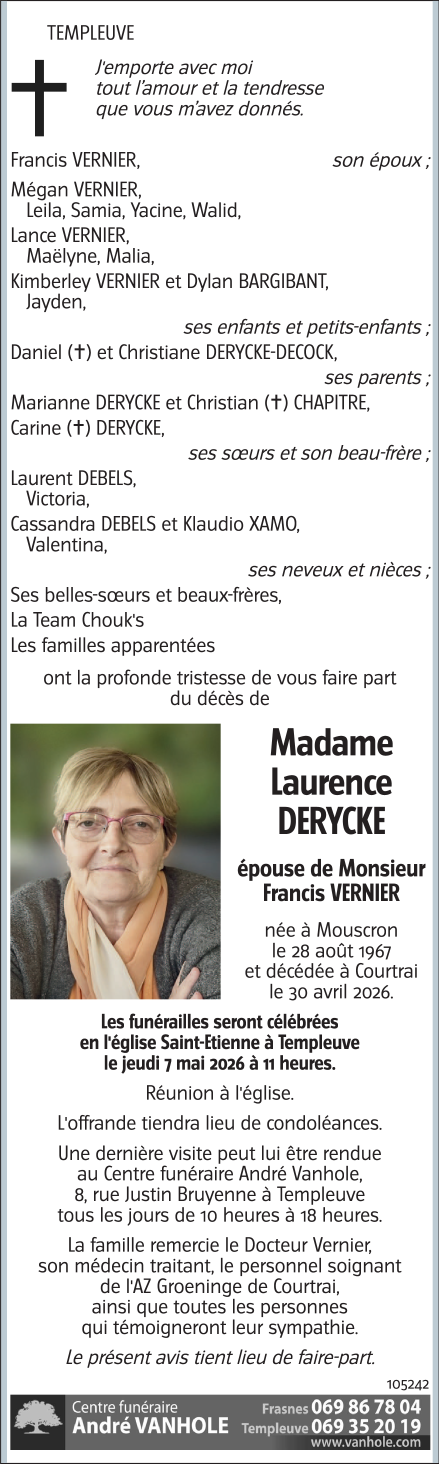 TEMPLEUVE

J'emporte avec moi
tout l'amour et la tendresse
que vous m'avez donnés.

Francis VERNIER, son époux ;

Mégan VERNIER,
Leila, Samia, Yacine, Walid,
Lance VERNIER,
Maëlyne, Malia,
Kimberley VERNIER et Dylan BARGIBANT,
Jayden,
ses enfants et petits-enfants ;

Daniel (✝) et Christiane DERYCKE-DECOCK,
ses parents ;

Marianne DERYCKE et Christian (✝) CHAPITRE,
Carine (✝) DERYCKE,
ses sœurs et son beau-frère ;

Laurent DEBELS,
Victoria,
Cassandra DEBELS et Klaudio XAMO,
Valentina,
ses neveux et nièces ;

Ses belles-sœurs et beaux-frères,
La Team Chouk's
Les familles apparentées

ont la profonde tristesse de vous faire part du décès de

Madame
Laurence
DERYCKE

épouse de Monsieur
Francis VERNIER

née à Mouscron
le 28 août 1967
et décédée à Courtrai
le 30 avril 2026.

Les funérailles seront célébrées en l'église Saint-Etienne à Templeuve le jeudi 7 mai 2026 à 11 heures.

Réunion à l'église.

L'offrande tiendra lieu de condoléances.

Une dernière visite peut lui être rendue au Centre funéraire André Vanhole, 8, rue Justin Bruyenne à Templeuve tous les jours de 10 heures à 18 heures.

La famille remercie le Docteur Vernier, son médecin traitant, le personnel soignant de l'AZ Groeninge de Courtrai, ainsi que toutes les personnes qui témoigneront leur sympathie.

Le présent avis tient lieu de faire-part.

105242

Centre funéraire
André VANHOLE
Frasnes 069 86 78 04
Templeuve 069 35 20 19
www.vanhole.com